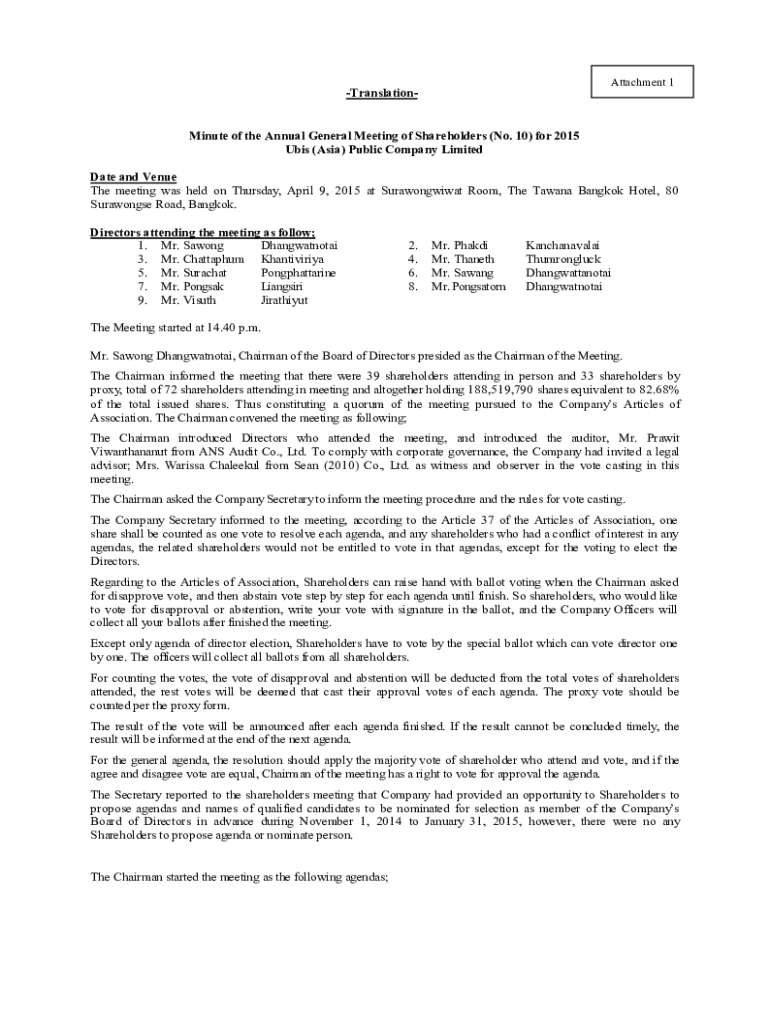 Attachment 1

-Translation-

Minute of the Annual General Meeting of Shareholders (No. 10) for 2015
Ubis (Asia) Public Company Limited

Date and Venue
The meeting was held on Thursday, April 9, 2015 at Surawongwiwat Room, The Tawana Bangkok Hotel, 80 Surawongse Road, Bangkok.

Directors attending the meeting as follow;
1. Mr. Sawong Dhangwatnotai
3. Mr. Chattaphum Khantiviriya
5. Mr. Surachat Pongphattarine
7. Mr. Pongsak Liangsiri
9. Mr. Visuth Jirathiyut
2. Mr. Phakdi Kanchanavalai
4. Mr. Thaneth Thumrongluck
6. Mr. Sawang Dhangwattanotai
8. Mr. Pongsatorn Dhangwatnotai

The Meeting started at 14.40 p.m.

Mr. Sawong Dhangwatnotai, Chairman of the Board of Directors presided as the Chairman of the Meeting.

The Chairman informed the meeting that there were 39 shareholders attending in person and 33 shareholders by proxy, total of 72 shareholders attending in meeting and altogether holding 188,519,790 shares equivalent to 82.68% of the total issued shares. Thus constituting a quorum of the meeting pursued to the Company's Articles of Association. The Chairman convened the meeting as following;

The Chairman introduced Directors who attended the meeting, and introduced the auditor, Mr. Prawit Viwanthananut from ANS Audit Co., Ltd. To comply with corporate governance, the Company had invited a legal advisor; Mrs. Warissa Chaleekul from Sean (2010) Co., Ltd. as witness and observer in the vote casting in this meeting.

The Chairman asked the Company Secretary to inform the meeting procedure and the rules for vote casting.

The Company Secretary informed to the meeting, according to the Article 37 of the Articles of Association, one share shall be counted as one vote to resolve each agenda, and any shareholders who had a conflict of interest in any agendas, the related shareholders would not be entitled to vote in that agendas, except for the voting to elect the Directors.

Regarding to the Articles of Association, Shareholders can raise hand with ballot voting when the Chairman asked for disapprove vote, and then abstain vote step by step for each agenda until finish. So shareholders, who would like to vote for disapproval or abstention, write your vote with signature in the ballot, and the Company Officers will collect all your ballots after finished the meeting.

Except only agenda of director election, Shareholders have to vote by the special ballot which can vote director one by one. The officers will collect all ballots from all shareholders.

For counting the votes, the vote of disapproval and abstention will be deducted from the total votes of shareholders attended, the rest votes will be deemed that cast their approval votes of each agenda. The proxy vote should be counted per the proxy form.

The result of the vote will be announced after each agenda finished. If the result cannot be concluded timely, the result will be informed at the end of the next agenda.

For the general agenda, the resolution should apply the majority vote of shareholder who attend and vote, and if the agree and disagree vote are equal, Chairman of the meeting has a right to vote for approval the agenda.

The Secretary reported to the shareholders meeting that Company had provided an opportunity to Shareholders to propose agendas and names of qualified candidates to be nominated for selection as member of the Company's Board of Directors in advance during November 1, 2014 to January 31, 2015, however, there were no any Shareholders to propose agenda or nominate person.

The Chairman started the meeting as the following agendas;